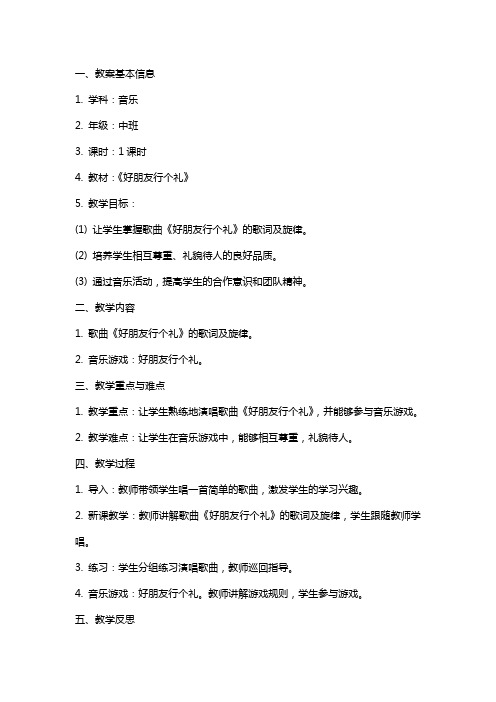 一、教案基本信息

1. 学科：音乐

2. 年级：中班

3. 课时：1 课时

4. 教材：《好朋友行个礼》

5. 教学目标：

(1) 让学生掌握歌曲《好朋友行个礼》的歌词及旋律。

(2) 培养学生相互尊重、礼貌待人的良好品质。

(3) 通过音乐活动，提高学生的合作意识和团队精神。

二、教学内容

1. 歌曲《好朋友行个礼》的歌词及旋律。

2. 音乐游戏：好朋友行个礼。

三、教学重点与难点

1. 教学重点：让学生熟练地演唱歌曲《好朋友行个礼》，并能够参与音乐游戏。

2. 教学难点：让学生在音乐游戏中，能够相互尊重，礼貌待人。

四、教学过程

1. 导入：教师带领学生唱一首简单的歌曲，激发学生的学习兴趣。

2. 新课教学：教师讲解歌曲《好朋友行个礼》的歌词及旋律，学生跟随教师学唱。

3. 练习：学生分组练习演唱歌曲，教师巡回指导。

4. 音乐游戏：好朋友行个礼。教师讲解游戏规则，学生参与游戏。

五、教学反思